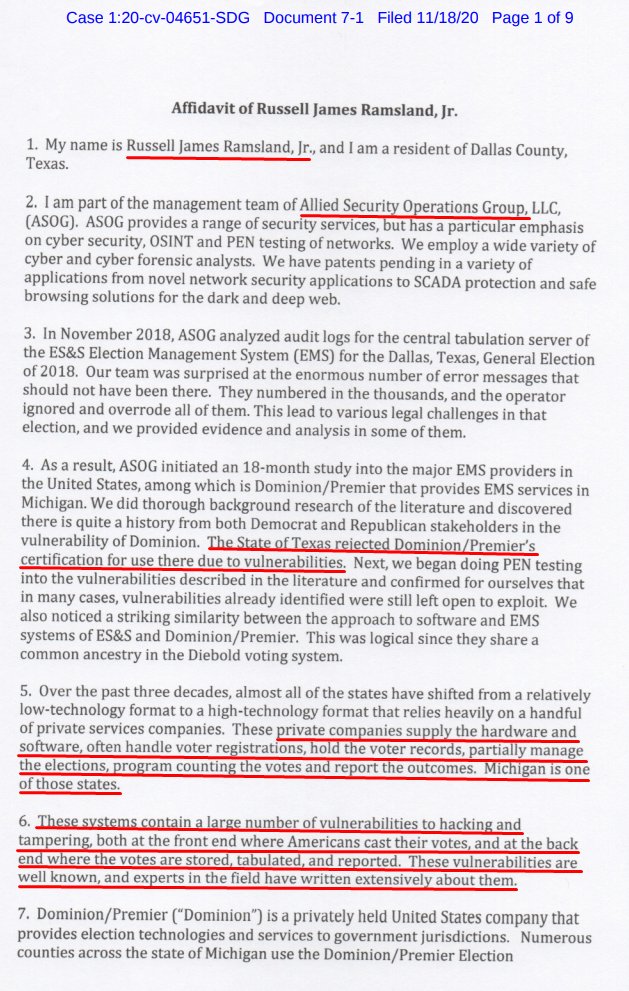 Case 1:20-cv-04651-SDG Document 7-1 Filed 11/18/20 Page 1 of 9

Affidavit of Russell James Ramsland, Jr.

1. My name is Russell James Ramsland, Jr., and I am a resident of Dallas County, Texas.

2. I am part of the management team of Allied Security Operations Group, LLC, (ASOG). ASOG provides a range of security services, but has a particular emphasis on cyber security, OSINT and PEN testing of networks. We employ a wide variety of cyber and cyber forensic analysts. We have patents pending in a variety of applications from novel network security applications to SCADA protection and safe browsing solutions for the dark and deep web.

3. In November 2018, ASOG analyzed audit logs for the central tabulation server of the ES&S Election Management System (EMS) for the Dallas, Texas, General Election of 2018. Our team was surprised at the enormous number of error messages that should not have been there. They numbered in the thousands, and the operator ignored and overrode all of them. This lead to various legal challenges in that election, and we provided evidence and analysis in some of them.

4. As a result, ASOG initiated an 18-month study into the major EMS providers in the United States, among which is Dominion/Premier that provides EMS services in Michigan. We did thorough background research of the literature and discovered there is quite a history from both Democrat and Republican stakeholders in the vulnerability of Dominion. The State of Texas rejected Dominion/Premier's certification for use there due to vulnerabilities. Next, we began doing PEN testing into the vulnerabilities described in the literature and confirmed for ourselves that in many cases, vulnerabilities already identified were still left open to exploit. We also noticed a striking similarity between the approach to software and EMS systems of ES&S and Dominion/Premier. This was logical since they share a common ancestry in the Diebold voting system.

5. Over the past three decades, almost all of the states have shifted from a relatively low-technology format to a high-technology format that relies heavily on a handful of private services companies. These private companies supply the hardware and software, often handle voter registrations, hold the voter records, partially manage the elections, program counting the votes and report the outcomes. Michigan is one of those states.

6. These systems contain a large number of vulnerabilities to hacking and tampering, both at the front end where Americans cast their votes, and at the back end where the votes are stored, tabulated, and reported. These vulnerabilities are well known, and experts in the field have written extensively about them.

7. Dominion/Premier ("Dominion") is a privately held United States company that provides election technologies and services to government jurisdictions. Numerous counties across the state of Michigan use the Dominion/Premier Election